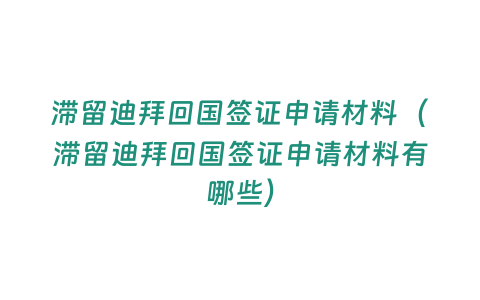 滞留迪拜回国签证申请材料（滞留迪拜回国签证申请材料有哪些）